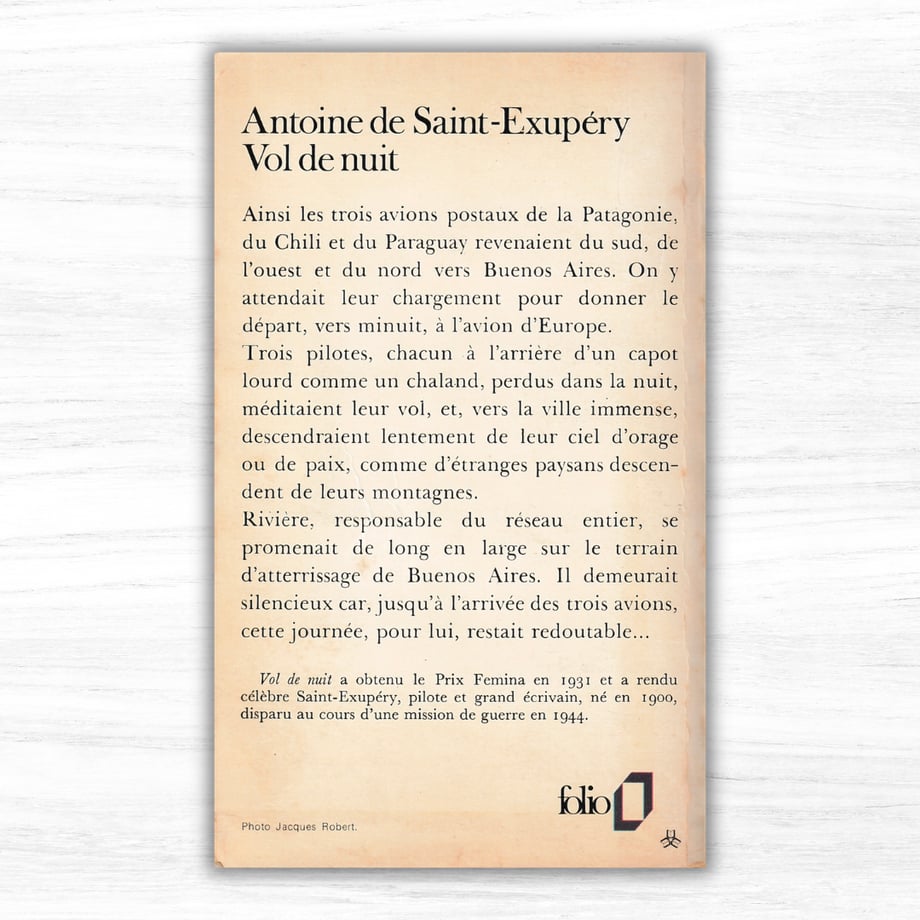 Antoine de Saint-Exupéry
Vol de nuit

Ainsi les trois avions postaux de la Patagonie, du Chili et du Paraguay revenaient du sud, de l'ouest et du nord vers Buenos Aires. On y attendait leur chargement pour donner le départ, vers minuit, à l'avion d'Europe.
Trois pilotes, chacun à l'arrière d'un capot lourd comme un chaland, perdus dans la nuit, méditaient leur vol, et, vers la ville immense, descendraient lentement de leur ciel d'orage ou de paix, comme d'étranges paysans descendent de leurs montagnes.
Rivière, responsable du réseau entier, se promenait de long en large sur le terrain d'atterrissage de Buenos Aires. Il demeurait silencieux car, jusqu'à l'arrivée des trois avions, cette journée, pour lui, restait redoutable...

Vol de nuit a obtenu le Prix Femina en 1931 et a rendu célèbre Saint-Exupéry, pilote et grand écrivain, né en 1900, disparu au cours d'une mission de guerre en 1944.

folio

Photo Jacques Robert.